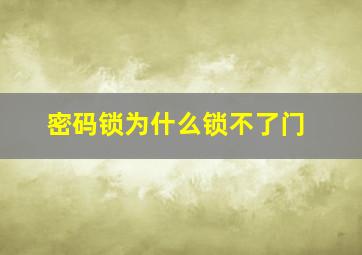 密码锁为什么锁不了门